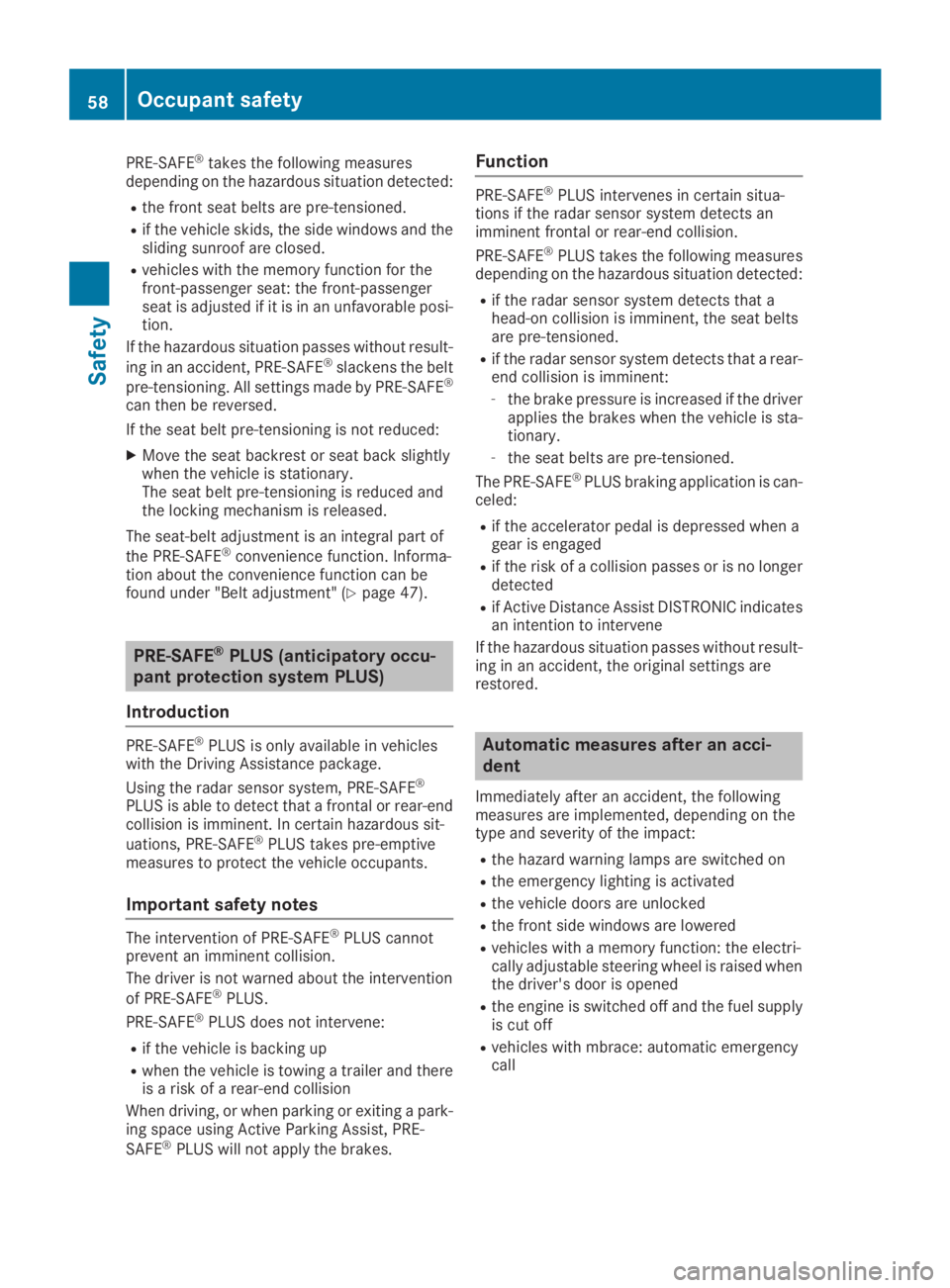 58 Occupant safety

Safety

PRE-SAFE® takes the following measures depending on the hazardous situation detected:

- the front seat belts are pre-tensioned.
- if the vehicle skids, the side windows and the sliding sunroof are closed.
- vehicles with the memory function for the front-passenger seat: the front-passenger seat is adjusted if it is in an unfavorable position.

If the hazardous situation passes without resulting in an accident, PRE-SAFE® slackens the belt pre-tensioning. All settings made by PRE-SAFE® can then be reversed.

If the seat belt pre-tensioning is not reduced:

▶ Move the seat backrest or seat back slightly when the vehicle is stationary.
The seat belt pre-tensioning is reduced and the locking mechanism is released.

The seat-belt adjustment is an integral part of the PRE-SAFE® convenience function. Information about the convenience function can be found under "Belt adjustment" (▷ page 47).

PRE-SAFE® PLUS (anticipatory occupant protection system PLUS)

Introduction

PRE-SAFE® PLUS is only available in vehicles with the Driving Assistance package.

Using the radar sensor system, PRE-SAFE® PLUS is able to detect that a frontal or rear-end collision is imminent. In certain hazardous situations, PRE-SAFE® PLUS takes pre-emptive measures to protect the vehicle occupants.

Important safety notes

The intervention of PRE-SAFE® PLUS cannot prevent an imminent collision.

The driver is not warned about the intervention of PRE-SAFE® PLUS.

PRE-SAFE® PLUS does not intervene:

- if the vehicle is backing up
- when the vehicle is towing a trailer and there is a risk of a rear-end collision

When driving, or when parking or exiting a parking space using Active Parking Assist, PRE-SAFE® PLUS will not apply the brakes.

Function

PRE-SAFE® PLUS intervenes in certain situations if the radar sensor system detects an imminent frontal or rear-end collision.

PRE-SAFE® PLUS takes the following measures depending on the hazardous situation detected:

- if the radar sensor system detects that a head-on collision is imminent, the seat belts are pre-tensioned.
- if the radar sensor system detects that a rear-end collision is imminent:
  - the brake pressure is increased if the driver applies the brakes when the vehicle is stationary.
  - the seat belts are pre-tensioned.

The PRE-SAFE® PLUS braking application is canceled:

- if the accelerator pedal is depressed when a gear is engaged
- if the risk of a collision passes or is no longer detected
- if Active Distance Assist DISTRONIC indicates an intention to intervene

If the hazardous situation passes without resulting in an accident, the original settings are restored.

Automatic measures after an accident

Immediately after an accident, the following measures are implemented, depending on the type and severity of the impact:

- the hazard warning lamps are switched on
- the emergency lighting is activated
- the vehicle doors are unlocked
- the front side windows are lowered
- vehicles with a memory function: the electrically adjustable steering wheel is raised when the driver's door is opened
- the engine is switched off and the fuel supply is cut off
- vehicles with mbrace: automatic emergency call

carmanualsonline.info